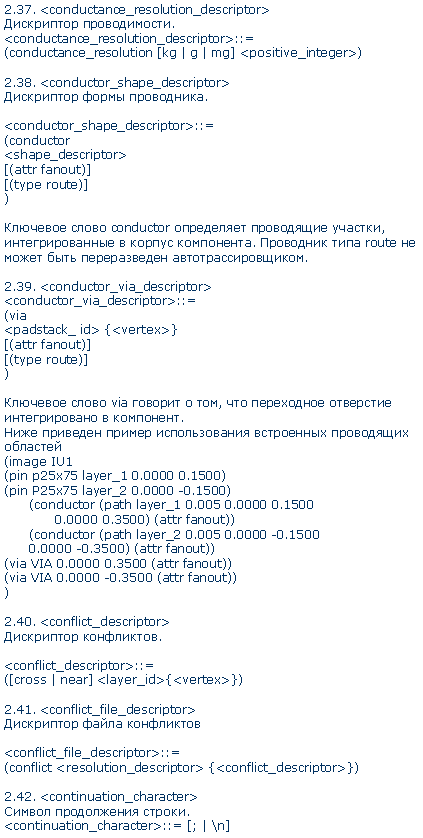 2.37. <conductance_resolution_descriptor>
Дискриптор проводимости.
<conductance_resolution_descriptor>::=
(conductance_resolution [kg | g | mg] <positive_integer>)

2.38. <conductor_shape_descriptor>
Дискриптор формы проводника.

<conductor_shape_descriptor>::=
(conductor
<shape_descriptor>
[(attr fanout)]
[(type route)]
)

Ключевое слово conductor определяет проводящие участки, интегрированные в корпус компонента. Проводник типа route не может быть переразведен автотрассировщиком.

2.39. <conductor_via_descriptor>
<conductor_via_descriptor>::=
(via
<padstack_ id> {<vertex>}
[(attr fanout)]
[(type route)]
)

Ключевое слово via говорит о том, что переходное отверстие интегрировано в компонент.
Ниже приведен пример использования встроенных проводящих областей
(image IU1
(pin p25x75 layer_1 0.0000 0.1500)
(pin P25x75 layer_2 0.0000 -0.1500)
(conductor (path layer_1 0.005 0.0000 0.1500
0.0000 0.3500) (attr fanout))
(conductor (path layer_2 0.005 0.0000 -0.1500
0.0000 -0.3500) (attr fanout))
(via VIA 0.0000 0.3500 (attr fanout))
(via VIA 0.0000 -0.3500 (attr fanout))
)

2.40. <conflict_descriptor>
Дискриптор конфликтов.

<conflict_descriptor>::=
([cross | near] <layer_id>{<vertex>})

2.41. <conflict_file_descriptor>
Дискриптор файла конфликтов

<conflict_file_descriptor>::=
(conflict <resolution_descriptor> {<conflict_descriptor>})

2.42. <continuation_character>
Символ продолжения строки.
<continuation_character>::= [; | \n]